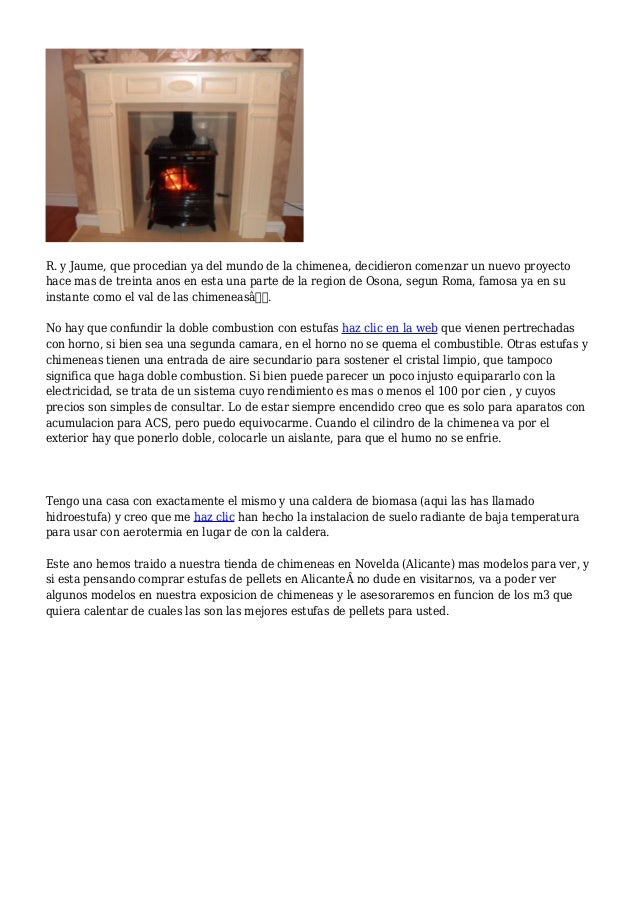 R. y Jaume, que procedian ya del mundo de la chimenea, decidieron comenzar un nuevo proyecto hace mas de treinta anos en esta una parte de la region de Osona, segun Roma, famosa ya en su instante como el val de las chimeneasâ.

No hay que confundir la doble combustion con estufas haz clic en la web que vienen pertrechadas con horno, si bien sea una segunda camara, en el horno no se quema el combustible. Otras estufas y chimeneas tienen una entrada de aire secundario para sostener el cristal limpio, que tampoco significa que haga doble combustion. Si bien puede parecer un poco injusto equipararlo con la electricidad, se trata de un sistema cuyo rendimiento es mas o menos el 100 por cien , y cuyos precios son simples de consultar. Lo de estar siempre encendido creo que es solo para aparatos con acumulacion para ACS, pero puedo equivocarme. Cuando el cilindro de la chimenea va por el exterior hay que ponerlo doble, colocarle un aislante, para que el humo no se enfrie.

Tengo una casa con exactamente el mismo y una caldera de biomasa (aqui las has llamado hidroestufa) y creo que me haz clic han hecho la instalacion de suelo radiante de baja temperatura para usar con aerotermia en lugar de con la caldera.

Este ano hemos traido a nuestra tienda de chimeneas en Novelda (Alicante) mas modelos para ver, y si esta pensando comprar estufas de pellets en AlicanteÂ no dude en visitarnos, va a poder ver algunos modelos en nuestra exposicion de chimeneas y le asesoraremos en funcion de los m3 que quiera calentar de cuales las son las mejores estufas de pellets para usted.